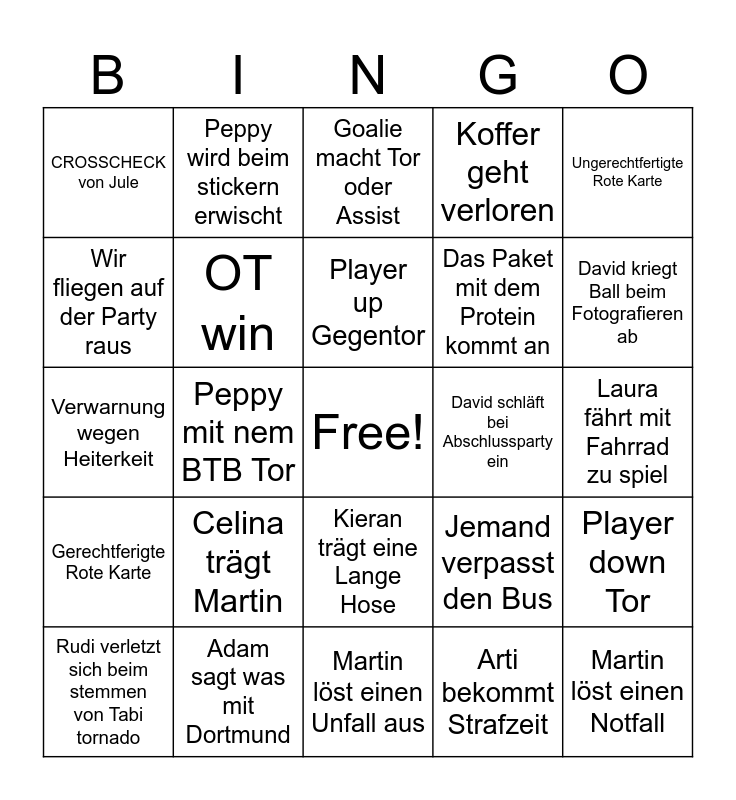 | B | I | N | G | O |
|---|---|---|---|---|
| CROSSCHECK von Jule | Peppy wird beim stickern erwischt | Goalie macht Tor oder Assist | Koffer geht verloren | Ungerechtfertigte Rote Karte |
| Wir fliegen auf der Party raus | OT win | Player up Gegentor | Das Paket mit dem Protein kommt an | David kriegt Ball beim Fotografieren ab |
| Verwarnung wegen Heiterkeit | Peppy mit nem BTB Tor | Free! | David schläft bei Abschlussparty ein | Laura fährt mit Fahrrad zu spiel |
| Gerechtferigte Rote Karte | Celina trägt Martin | Kieran trägt eine Lange Hose | Jemand verpasst den Bus | Player down Tor |
| Rudi verletzt sich beim stemmen von Tabi tornado | Adam sagt was mit Dortmund | Martin löst einen Unfall aus | Arti bekommt Strafzeit | Martin löst einen Notfall |